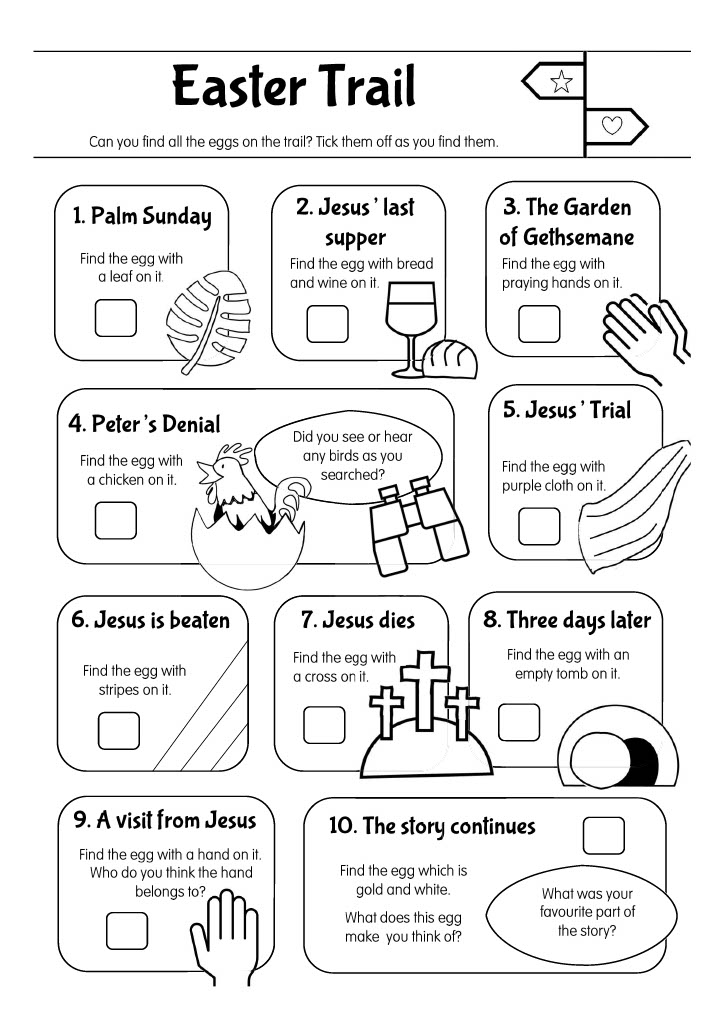 Easter Trail

Can you find all the eggs on the trail? Tick them off as you find them.

1. Palm Sunday

Find the egg with a leaf on it.

2. Jesus' last supper

Find the egg with bread and wine on it.

3. The Garden of Gethsemane

Find the egg with praying hands on it.

4. Peter's Denial

Find the egg with a chicken on it.

Did you see or hear any birds as you searched?

5. Jesus' Trial

Find the egg with purple cloth on it.

6. Jesus is beaten

Find the egg with stripes on it.

7. Jesus dies

Find the egg with a cross on it.

8. Three days later

Find the egg with an empty tomb on it.

9. A visit from Jesus

Find the egg with a hand on it. Who do you think the hand belongs to?

10. The story continues

Find the egg which is gold and white.

What does this egg make you think of?

What was your favourite part of the story?